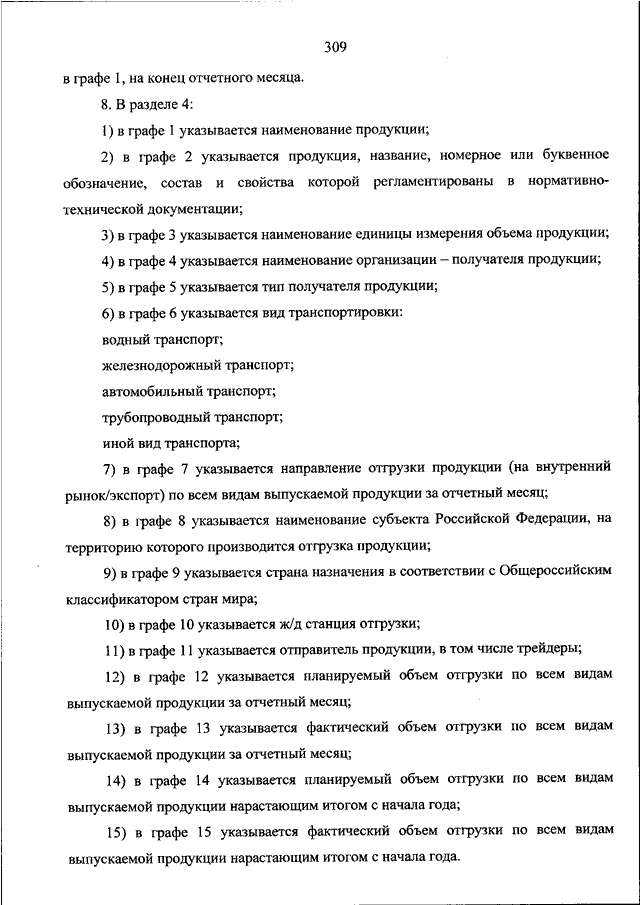 309

в графе 1, на конец отчетного месяца.

8. В разделе 4:

1) в графе 1 указывается наименование продукции;

2) в графе 2 указывается продукция, название, номерное или буквенное обозначение, состав и свойства которой регламентированы в нормативно-технической документации;

3) в графе 3 указывается наименование единицы измерения объема продукции;

4) в графе 4 указывается наименование организации – получателя продукции;

5) в графе 5 указывается тип получателя продукции;

6) в графе 6 указывается вид транспортировки:

водный транспорт;

железнодорожный транспорт;

автомобильный транспорт;

трубопроводный транспорт;

иной вид транспорта;

7) в графе 7 указывается направление отгрузки продукции (на внутренний рынок/экспорт) по всем видам выпускаемой продукции за отчетный месяц;

8) в графе 8 указывается наименование субъекта Российской Федерации, на территорию которого производится отгрузка продукции;

9) в графе 9 указывается страна назначения в соответствии с Общероссийским классификатором стран мира;

10) в графе 10 указывается ж/д станция отгрузки;

11) в графе 11 указывается отправитель продукции, в том числе трейдеры;

12) в графе 12 указывается планируемый объем отгрузки по всем видам выпускаемой продукции за отчетный месяц;

13) в графе 13 указывается фактический объем отгрузки по всем видам выпускаемой продукции за отчетный месяц;

14) в графе 14 указывается планируемый объем отгрузки по всем видам выпускаемой продукции нарастающим итогом с начала года;

15) в графе 15 указывается фактический объем отгрузки по всем видам выпускаемой продукции нарастающим итогом с начала года.